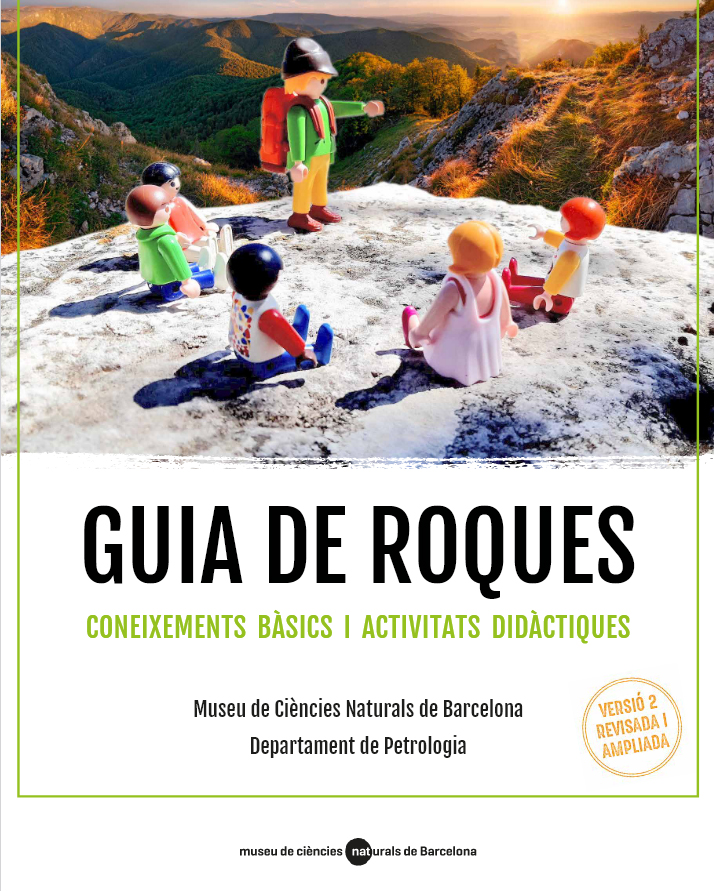 GUIA DE ROQUES

CONEIXEMENTS BÀSICS I ACTIVITATS DIDÀCTIQUES

Museu de Ciències Naturals de Barcelona
Departament de Petrologia

VERSIÓ 2 REVISADA I AMPLIADA

museu de ciències naturals de Barcelona